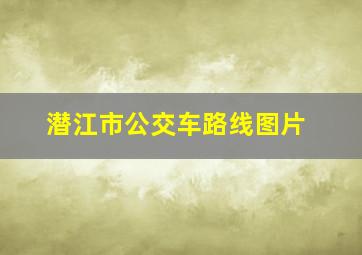 潜江市公交车路线图片